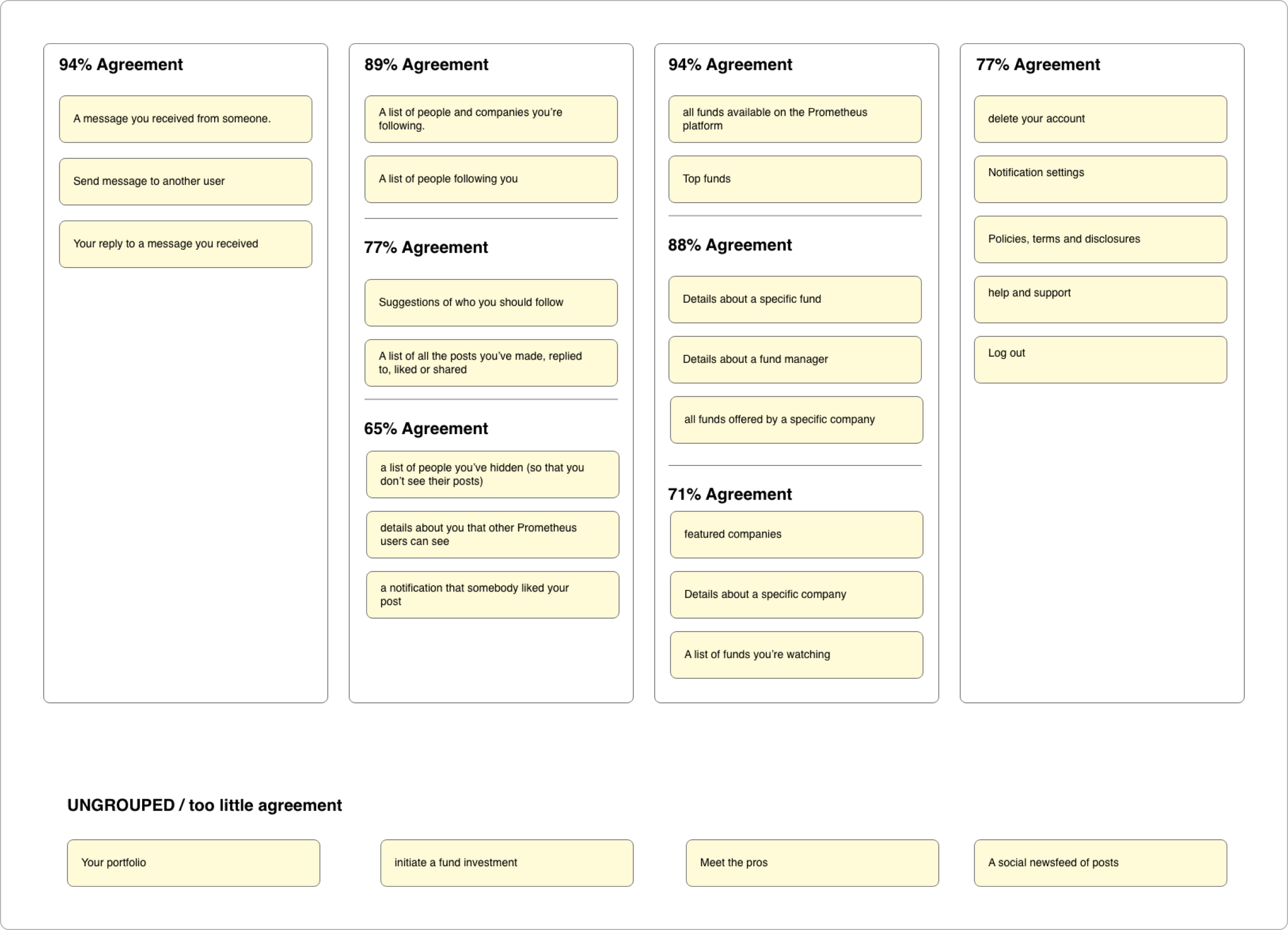 94% Agreement

A message you received from someone.

Send message to another user

Your reply to a message you received

89% Agreement

A list of people and companies you're following.

A list of people following you

77% Agreement

Suggestions of who you should follow

A list of all the posts you've made, replied to, liked or shared

65% Agreement

a list of people you've hidden (so that you don't see their posts)

details about you that other Prometheus users can see

a notification that somebody liked your post

94% Agreement

all funds available on the Prometheus platform

Top funds

88% Agreement

Details about a specific fund

Details about a fund manager

all funds offered by a specific company

71% Agreement

featured companies

Details about a specific company

A list of funds you're watching

77% Agreement

delete your account

Notification settings

Policies, terms and disclosures

help and support

Log out

UNGROUPED / too little agreement

Your portfolio

initiate a fund investment

Meet the pros

A social newsfeed of posts